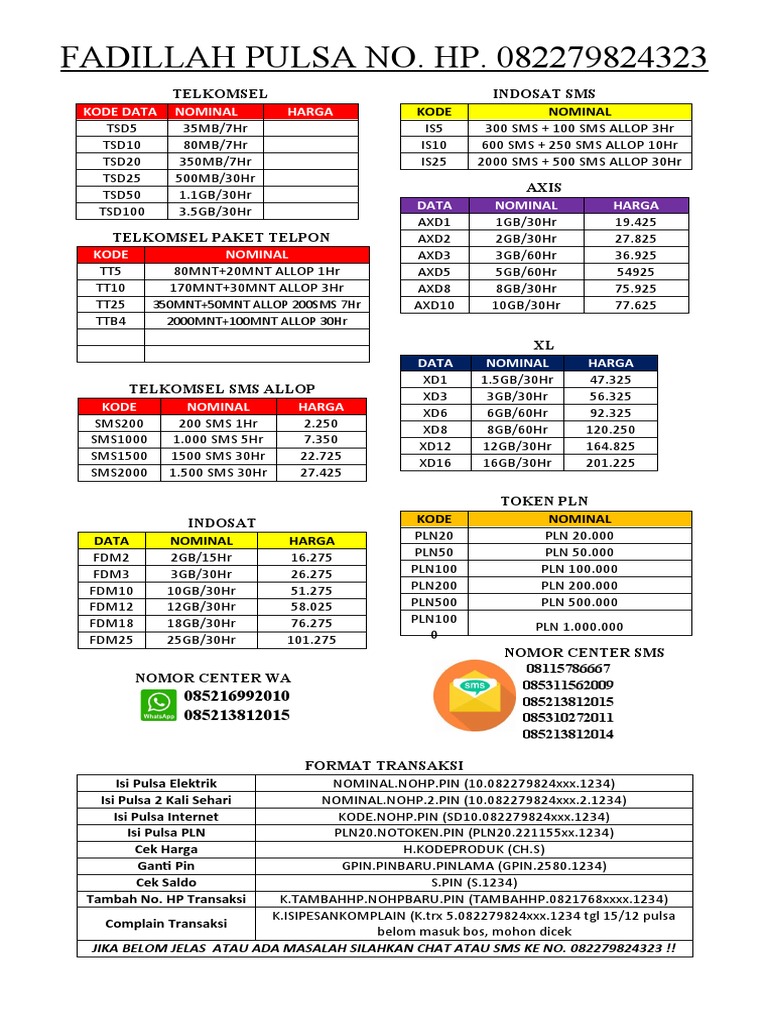 FADILLAH PULSA NO. HP. 082279824323

TELKOMSEL

| KODE DATA | NOMINAL | HARGA |
|---|---|---|
| TSD5 | 35MB/7Hr | |
| TSD10 | 80MB/7Hr | |
| TSD20 | 350MB/7Hr | |
| TSD25 | 500MB/30Hr | |
| TSD50 | 1.1GB/30Hr | |
| TSD100 | 3.5GB/30Hr | |

TELKOMSEL PAKET TELPON

| KODE | NOMINAL |
|---|---|
| TT5 | 80MNT+20MNT ALLOP 1Hr |
| TT10 | 170MNT+30MNT ALLOP 3Hr |
| TT25 | 350MNT+50MNT ALLOP 200SMS 7Hr |
| TTB4 | 2000MNT+100MNT ALLOP 30Hr |
| | |
| | |

TELKOMSEL SMS ALLOP

| KODE | NOMINAL | HARGA |
|---|---|---|
| SMS200 | 200 SMS 1Hr | 2.250 |
| SMS1000 | 1.000 SMS 5Hr | 7.350 |
| SMS1500 | 1500 SMS 30Hr | 22.725 |
| SMS2000 | 1.500 SMS 30Hr | 27.425 |

INDOSAT

| DATA | NOMINAL | HARGA |
|---|---|---|
| FDM2 | 2GB/15Hr | 16.275 |
| FDM3 | 3GB/30Hr | 26.275 |
| FDM10 | 10GB/30Hr | 51.275 |
| FDM12 | 12GB/30Hr | 58.025 |
| FDM18 | 18GB/30Hr | 76.275 |
| FDM25 | 25GB/30Hr | 101.275 |

NOMOR CENTER WA
WhatsApp
085216992010
085213812015

INDOSAT SMS

| KODE | NOMINAL |
|---|---|
| IS5 | 300 SMS + 100 SMS ALLOP 3Hr |
| IS10 | 600 SMS + 250 SMS ALLOP 10Hr |
| IS25 | 2000 SMS + 500 SMS ALLOP 30Hr |

AXIS

| DATA | NOMINAL | HARGA |
|---|---|---|
| AXD1 | 1GB/30Hr | 19.425 |
| AXD2 | 2GB/30Hr | 27.825 |
| AXD3 | 3GB/60Hr | 36.925 |
| AXD5 | 5GB/60Hr | 54925 |
| AXD8 | 8GB/30Hr | 75.925 |
| AXD10 | 10GB/30Hr | 77.625 |

XL

| DATA | NOMINAL | HARGA |
|---|---|---|
| XD1 | 1.5GB/30Hr | 47.325 |
| XD3 | 3GB/30Hr | 56.325 |
| XD6 | 6GB/60Hr | 92.325 |
| XD8 | 8GB/60Hr | 120.250 |
| XD12 | 12GB/30Hr | 164.825 |
| XD16 | 16GB/30Hr | 201.225 |

TOKEN PLN

| KODE | NOMINAL |
|---|---|
| PLN20 | PLN 20.000 |
| PLN50 | PLN 50.000 |
| PLN100 | PLN 100.000 |
| PLN200 | PLN 200.000 |
| PLN500 | PLN 500.000 |
| PLN1000 | PLN 1.000.000 |

NOMOR CENTER SMS
SMS
08115786667
085311562009
085213812015
085310272011
085213812014

FORMAT TRANSAKSI

| | |
|---|---|
| Isi Pulsa Elektrik | NOMINAL.NOHP.PIN (10.082279824xxx.1234) |
| Isi Pulsa 2 Kali Sehari | NOMINAL.NOHP.2.PIN (10.082279824xxx.2.1234) |
| Isi Pulsa Internet | KODE.NOHP.PIN (SD10.082279824xxx.1234) |
| Isi Pulsa PLN | PLN20.NOTOKEN.PIN (PLN20.221155xx.1234) |
| Cek Harga | H.KODEPRODUK (CH.S) |
| Ganti Pin | GPIN.PINBARU.PINLAMA (GPIN.2580.1234) |
| Cek Saldo | S.PIN (S.1234) |
| Tambah No. HP Transaksi | K.TAMBAHHP.NOHPBARU.PIN (TAMBAHHP.0821768xxxx.1234) |
| Complain Transaksi | K.ISIPESANKOMPLAIN (K.trx 5.082279824xxx.1234 tgl 15/12 pulsa belom masuk bos, mohon dicek |

JIKA BELOM JELAS ATAU ADA MASALAH SILAHKAN CHAT ATAU SMS KE NO. 082279824323 !!